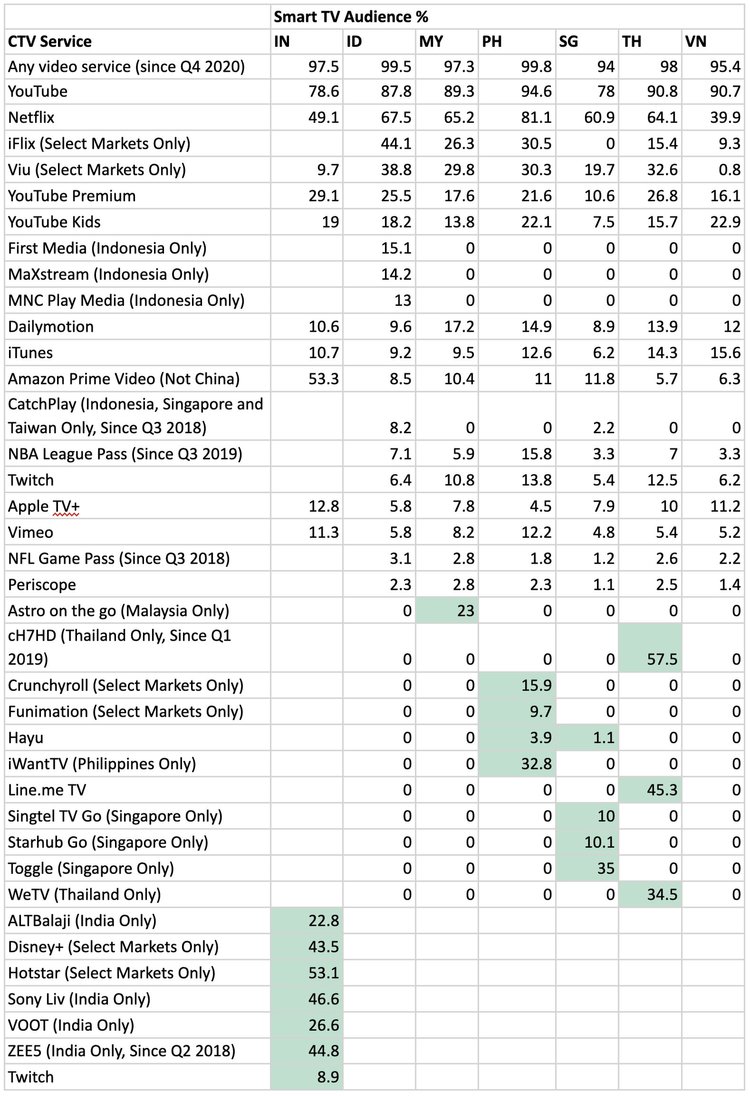 | | Smart TV Audience % | | | | | | |
|---|---|---|---|---|---|---|---|
| CTV Service | IN | ID | MY | PH | SG | TH | VN |
| Any video service (since Q4 2020) | 97.5 | 99.5 | 97.3 | 99.8 | 94 | 98 | 95.4 |
| YouTube | 78.6 | 87.8 | 89.3 | 94.6 | 78 | 90.8 | 90.7 |
| Netflix | 49.1 | 67.5 | 65.2 | 81.1 | 60.9 | 64.1 | 39.9 |
| iFlix (Select Markets Only) | | 44.1 | 26.3 | 30.5 | 0 | 15.4 | 9.3 |
| Viu (Select Markets Only) | 9.7 | 38.8 | 29.8 | 30.3 | 19.7 | 32.6 | 0.8 |
| YouTube Premium | 29.1 | 25.5 | 17.6 | 21.6 | 10.6 | 26.8 | 16.1 |
| YouTube Kids | 19 | 18.2 | 13.8 | 22.1 | 7.5 | 15.7 | 22.9 |
| First Media (Indonesia Only) | | 15.1 | 0 | 0 | 0 | 0 | 0 |
| MaXstream (Indonesia Only) | | 14.2 | 0 | 0 | 0 | 0 | 0 |
| MNC Play Media (Indonesia Only) | | 13 | 0 | 0 | 0 | 0 | 0 |
| Dailymotion | 10.6 | 9.6 | 17.2 | 14.9 | 8.9 | 13.9 | 12 |
| iTunes | 10.7 | 9.2 | 9.5 | 12.6 | 6.2 | 14.3 | 15.6 |
| Amazon Prime Video (Not China) | 53.3 | 8.5 | 10.4 | 11 | 11.8 | 5.7 | 6.3 |
| CatchPlay (Indonesia, Singapore and Taiwan Only, Since Q3 2018) | | 8.2 | 0 | 0 | 2.2 | 0 | 0 |
| NBA League Pass (Since Q3 2019) | | 7.1 | 5.9 | 15.8 | 3.3 | 7 | 3.3 |
| Twitch | | 6.4 | 10.8 | 13.8 | 5.4 | 12.5 | 6.2 |
| Apple TV+ | 12.8 | 5.8 | 7.8 | 4.5 | 7.9 | 10 | 11.2 |
| Vimeo | 11.3 | 5.8 | 8.2 | 12.2 | 4.8 | 5.4 | 5.2 |
| NFL Game Pass (Since Q3 2018) | | 3.1 | 2.8 | 1.8 | 1.2 | 2.6 | 2.2 |
| Periscope | | 2.3 | 2.8 | 2.3 | 1.1 | 2.5 | 1.4 |
| Astro on the go (Malaysia Only) | | 0 | 23 | 0 | 0 | 0 | 0 |
| cH7HD (Thailand Only, Since Q1 2019) | | 0 | 0 | 0 | 0 | 57.5 | 0 |
| Crunchyroll (Select Markets Only) | | 0 | 0 | 15.9 | 0 | 0 | 0 |
| Funimation (Select Markets Only) | | 0 | 0 | 9.7 | 0 | 0 | 0 |
| Hayu | | 0 | 0 | 3.9 | 1.1 | 0 | 0 |
| iWantTV (Philippines Only) | | 0 | 0 | 32.8 | 0 | 0 | 0 |
| Line.me TV | | 0 | 0 | 0 | 0 | 45.3 | 0 |
| Singtel TV Go (Singapore Only) | | 0 | 0 | 0 | 10 | 0 | 0 |
| Starhub Go (Singapore Only) | | 0 | 0 | 0 | 10.1 | 0 | 0 |
| Toggle (Singapore Only) | | 0 | 0 | 0 | 35 | 0 | 0 |
| WeTV (Thailand Only) | | 0 | 0 | 0 | 0 | 34.5 | 0 |
| ALTBalaji (India Only) | 22.8 | | | | | | |
| Disney+ (Select Markets Only) | 43.5 | | | | | | |
| Hotstar (Select Markets Only) | 53.1 | | | | | | |
| Sony Liv (India Only) | 46.6 | | | | | | |
| VOOT (India Only) | 26.6 | | | | | | |
| ZEE5 (India Only, Since Q2 2018) | 44.8 | | | | | | |
| Twitch | 8.9 | | | | | | |